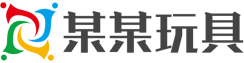 某某玩具